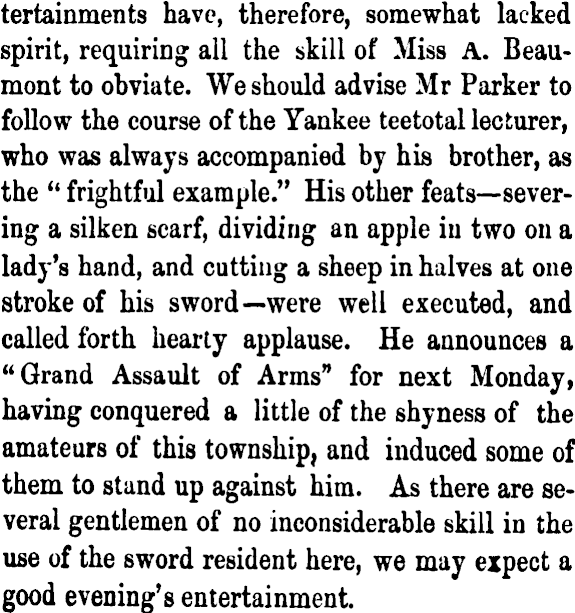 tertainments have, therefore, somewhat lacked spirit, requiring all the skill of Miss A. Beaumont to obviate. We should advise Mr Parker to follow the course of the Yankee teetotal lecturer, who was always accompanied by his brother, as the "frightful example." His other feats—severing a silken scarf, dividing an apple in two on a lady's hand, and cutting a sheep in halves at one stroke of his sword—were well executed, and called forth hearty applause. He announces a "Grand Assault of Arms" for next Monday, having conquered a little of the shyness of the amateurs of this township, and induced some of them to stand up against him. As there are several gentlemen of no inconsiderable skill in the use of the sword resident here, we may expect a good evening's entertainment.